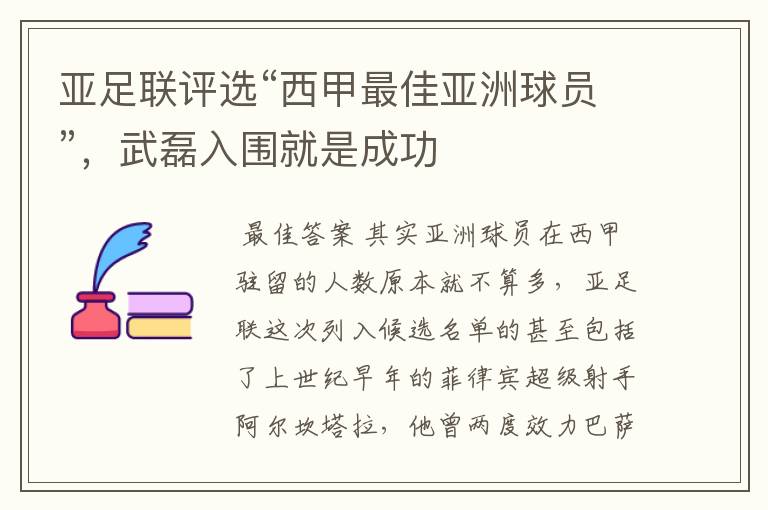 亚足联评选“西甲最佳亚洲球员”，武磊入围就是成功

最佳答案 其实亚洲球员在西甲驻留的人数原本就不算多，亚足联这次列入候选名单的甚至包括了上世纪早年的菲律宾超级射手阿尔坎塔拉，他曾两度效力巴萨